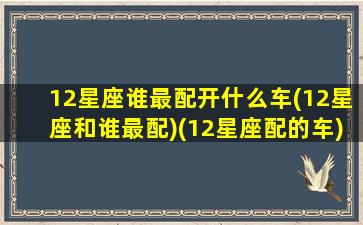 12星座谁最配开什么车(12星座和谁最配)(12星座配的车)